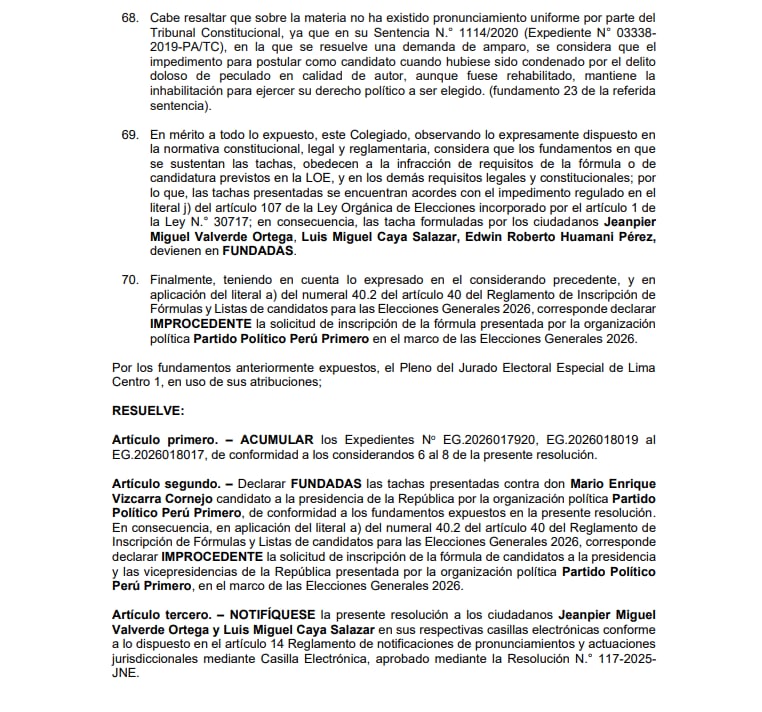 68. Cabe resaltar que sobre la materia no ha existido pronunciamiento uniforme por parte del Tribunal Constitucional, ya que en su Sentencia N.° 1114/2020 (Expediente N° 03338-2019-PA/TC), en la que se resuelve una demanda de amparo, se considera que el impedimento para postular como candidato cuando hubiese sido condenado por el delito doloso de peculado en calidad de autor, aunque fuese rehabilitado, mantiene la inhabilitación para ejercer su derecho político a ser elegido. (fundamento 23 de la referida sentencia).

69. En mérito a todo lo expuesto, este Colegiado, observando lo expresamente dispuesto en la normativa constitucional, legal y reglamentaria, considera que los fundamentos en que se sustentan las tachas, obedecen a la infracción de requisitos de la fórmula o de candidatura previstos en la LOE, y en los demás requisitos legales y constitucionales; por lo que, las tachas presentadas se encuentran acordes con el impedimento regulado en el literal j) del artículo 107 de la Ley Orgánica de Elecciones incorporado por el artículo 1 de la Ley N.° 30717; en consecuencia, las tacha formuladas por los ciudadanos Jeanpier Miguel Valverde Ortega, Luis Miguel Caya Salazar, Edwin Roberto Huamani Pérez, devienen en FUNDADAS.

70. Finalmente, teniendo en cuenta lo expresado en el considerando precedente, y en aplicación del literal a) del numeral 40.2 del artículo 40 del Reglamento de Inscripción de Fórmulas y Listas de candidatos para las Elecciones Generales 2026, corresponde declarar IMPROCEDENTE la solicitud de inscripción de la fórmula presentada por la organización política Partido Político Perú Primero en el marco de las Elecciones Generales 2026.

Por los fundamentos anteriormente expuestos, el Pleno del Jurado Electoral Especial de Lima Centro 1, en uso de sus atribuciones;

RESUELVE:

Artículo primero. – ACUMULAR los Expedientes Nº EG.2026017920, EG.2026018019 al EG.2026018017, de conformidad a los considerandos 6 al 8 de la presente resolución.

Artículo segundo. – Declarar FUNDADAS las tachas presentadas contra don Mario Enrique Vizcarra Cornejo candidato a la presidencia de la República por la organización política Partido Político Perú Primero, de conformidad a los fundamentos expuestos en la presente resolución. En consecuencia, en aplicación del literal a) del numeral 40.2 del artículo 40 del Reglamento de Inscripción de Fórmulas y Listas de candidatos para las Elecciones Generales 2026, corresponde declarar IMPROCEDENTE la solicitud de inscripción de la fórmula de candidatos a la presidencia y las vicepresidencias de la República presentada por la organización política Partido Político Perú Primero, en el marco de las Elecciones Generales 2026.

Artículo tercero. – NOTIFÍQUESE la presente resolución a los ciudadanos Jeanpier Miguel Valverde Ortega y Luis Miguel Caya Salazar en sus respectivas casillas electrónicas conforme a lo dispuesto en el artículo 14 Reglamento de notificaciones de pronunciamientos y actuaciones jurisdiccionales mediante Casilla Electrónica, aprobado mediante la Resolución N.° 117-2025-JNE.